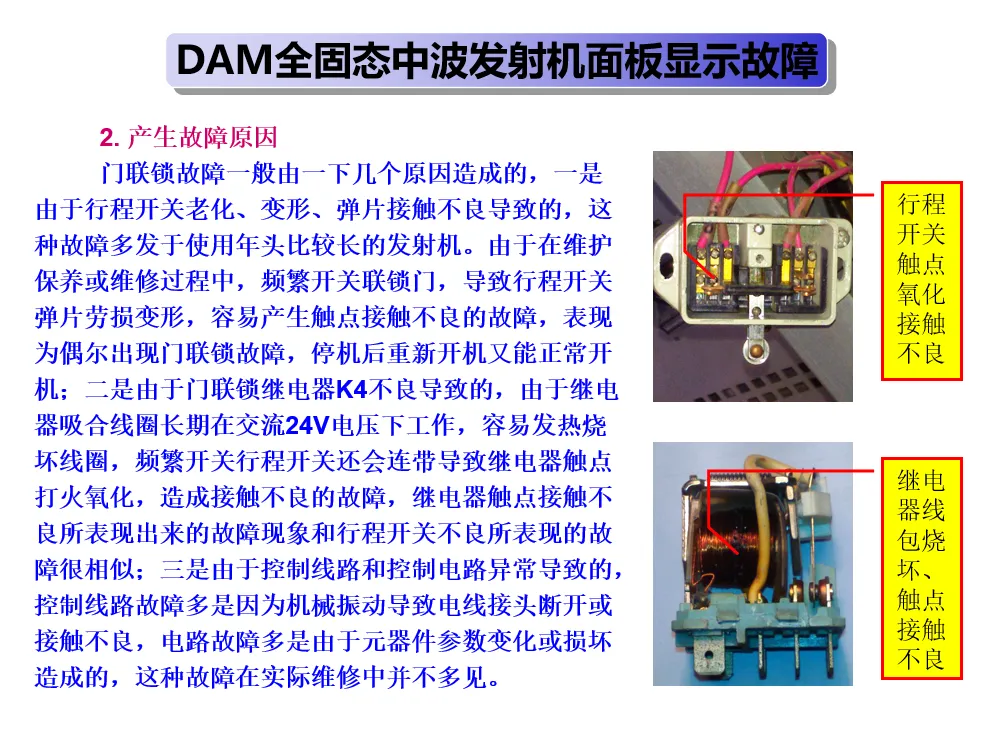 DAM全固态中波发射机面板显示故障

2.产生故障原因

门联锁故障一般由一下几个原因造成的，一是由于行程开关老化、变形、弹片接触不良导致的，这种故障多发于使用年头比较长的发射机。由于在维护保养或维修过程中，频繁开关联锁门，导致行程开关弹片劳损变形，容易产生触点接触不良的故障，表现为偶尔出现门联锁故障，停机后重新开机又能正常开机；二是由于门联锁继电器K4不良导致的，由于继电器吸合线圈长期在交流24V电压下工作，容易发热烧坏线圈，频繁开关行程开关还会连带导致继电器触点打火氧化，造成接触不良的故障，继电器触点接触不良所表现出来的故障现象和行程开关不良所表现的故障很相似；三是由于控制线路和控制电路异常导致的，控制线路故障多是因为机械振动导致电线接头断开或接触不良，电路故障多是由于元器件参数变化或损坏造成的，这种故障在实际维修中并不多见。

行程开关触点氧化接触不良

继电器线包烧坏、触点接触不良